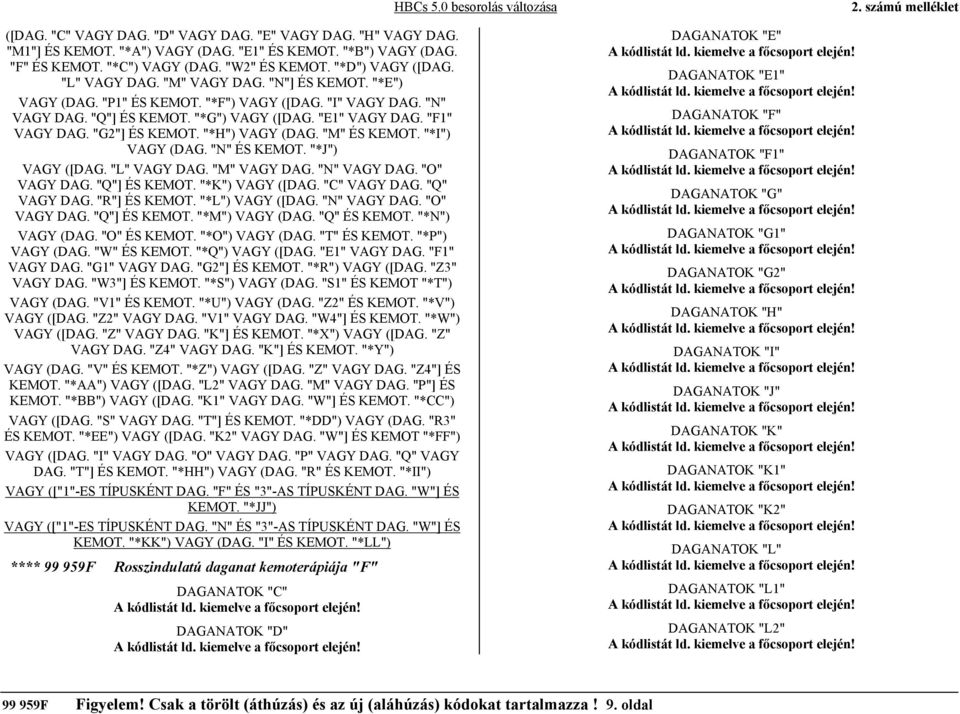 HBCs 5.0 besorolás változása

2. számú melléklet

([DAG. "C" VAGY DAG. "D" VAGY DAG. "E" VAGY DAG. "H" VAGY DAG. "M1"] ÉS KEMOT. "*A") VAGY (DAG. "E1" ÉS KEMOT. "*B") VAGY (DAG. "F" ÉS KEMOT. "*C") VAGY (DAG. "W2" ÉS KEMOT. "*D") VAGY ([DAG. "L" VAGY DAG. "M" VAGY DAG. "N"] ÉS KEMOT. "*E")

VAGY (DAG. "P1" ÉS KEMOT. "*F") VAGY ([DAG. "I" VAGY DAG. "N" VAGY DAG. "Q"] ÉS KEMOT. "*G") VAGY ([DAG. "E1" VAGY DAG. "F1" VAGY DAG. "G2"] ÉS KEMOT. "*H") VAGY (DAG. "M" ÉS KEMOT. "*I") VAGY (DAG. "N" ÉS KEMOT. "*J")

VAGY ([DAG. "L" VAGY DAG. "M" VAGY DAG. "N" VAGY DAG. "O" VAGY DAG. "Q"] ÉS KEMOT. "*K") VAGY ([DAG. "C" VAGY DAG. "Q" VAGY DAG. "R"] ÉS KEMOT. "*L") VAGY ([DAG. "N" VAGY DAG. "O" VAGY DAG. "Q"] ÉS KEMOT. "*M") VAGY (DAG. "Q" ÉS KEMOT. "*N")

VAGY (DAG. "O" ÉS KEMOT. "*O") VAGY (DAG. "T" ÉS KEMOT. "*P") VAGY (DAG. "W" ÉS KEMOT. "*Q") VAGY ([DAG. "E1" VAGY DAG. "F1" VAGY DAG. "G1" VAGY DAG. "G2"] ÉS KEMOT. "*R") VAGY ([DAG. "Z3" VAGY DAG. "W3"] ÉS KEMOT. "*S") VAGY (DAG. "S1" ÉS KEMOT "*T")

VAGY (DAG. "V1" ÉS KEMOT. "*U") VAGY (DAG. "Z2" ÉS KEMOT. "*V") VAGY ([DAG. "Z2" VAGY DAG. "V1" VAGY DAG. "W4"] ÉS KEMOT. "*W") VAGY ([DAG. "Z" VAGY DAG. "K"] ÉS KEMOT. "*X") VAGY ([DAG. "Z" VAGY DAG. "Z4" VAGY DAG. "K"] ÉS KEMOT. "*Y")

VAGY (DAG. "V" ÉS KEMOT. "*Z") VAGY ([DAG. "Z" VAGY DAG. "Z4"] ÉS KEMOT. "*AA") VAGY ([DAG. "L2" VAGY DAG. "M" VAGY DAG. "P"] ÉS KEMOT. "*BB") VAGY ([DAG. "K1" VAGY DAG. "W"] ÉS KEMOT. "*CC")

VAGY ([DAG. "S" VAGY DAG. "T"] ÉS KEMOT. "*DD") VAGY (DAG. "R3" ÉS KEMOT. "*EE") VAGY ([DAG. "K2" VAGY DAG. "W"] ÉS KEMOT "*FF")

VAGY ([DAG. "I" VAGY DAG. "O" VAGY DAG. "P" VAGY DAG. "Q" VAGY DAG. "T"] ÉS KEMOT. "*HH") VAGY (DAG. "R" ÉS KEMOT. "*II")

VAGY (["1"-ES TÍPUSKÉNT DAG. "F" ÉS "3"-AS TÍPUSKÉNT DAG. "W"] ÉS KEMOT. "*JJ")

VAGY (["1"-ES TÍPUSKÉNT DAG. "N" ÉS "3"-AS TÍPUSKÉNT DAG. "W"] ÉS KEMOT. "*KK") VAGY (DAG. "I" ÉS KEMOT. "*LL")

**** 99 959F Rosszindulatú daganat kemoterápiája "F"

DAGANATOK "C"
A kódlistát ld. kiemelve a főcsoport elején!

DAGANATOK "D"
A kódlistát ld. kiemelve a főcsoport elején!

DAGANATOK "E"
A kódlistát ld. kiemelve a főcsoport elején!

DAGANATOK "E1"
A kódlistát ld. kiemelve a főcsoport elején!

DAGANATOK "F"
A kódlistát ld. kiemelve a főcsoport elején!

DAGANATOK "F1"
A kódlistát ld. kiemelve a főcsoport elején!

DAGANATOK "G"
A kódlistát ld. kiemelve a főcsoport elején!

DAGANATOK "G1"
A kódlistát ld. kiemelve a főcsoport elején!

DAGANATOK "G2"
A kódlistát ld. kiemelve a főcsoport elején!

DAGANATOK "H"
A kódlistát ld. kiemelve a főcsoport elején!

DAGANATOK "I"
A kódlistát ld. kiemelve a főcsoport elején!

DAGANATOK "J"
A kódlistát ld. kiemelve a főcsoport elején!

DAGANATOK "K"
A kódlistát ld. kiemelve a főcsoport elején!

DAGANATOK "K1"
A kódlistát ld. kiemelve a főcsoport elején!

DAGANATOK "K2"
A kódlistát ld. kiemelve a főcsoport elején!

DAGANATOK "L"
A kódlistát ld. kiemelve a főcsoport elején!

DAGANATOK "L1"
A kódlistát ld. kiemelve a főcsoport elején!

DAGANATOK "L2"
A kódlistát ld. kiemelve a főcsoport elején!

99 959F Figyelem! Csak a törölt (áthúzás) és az új (aláhúzás) kódokat tartalmazza ! 9. oldal